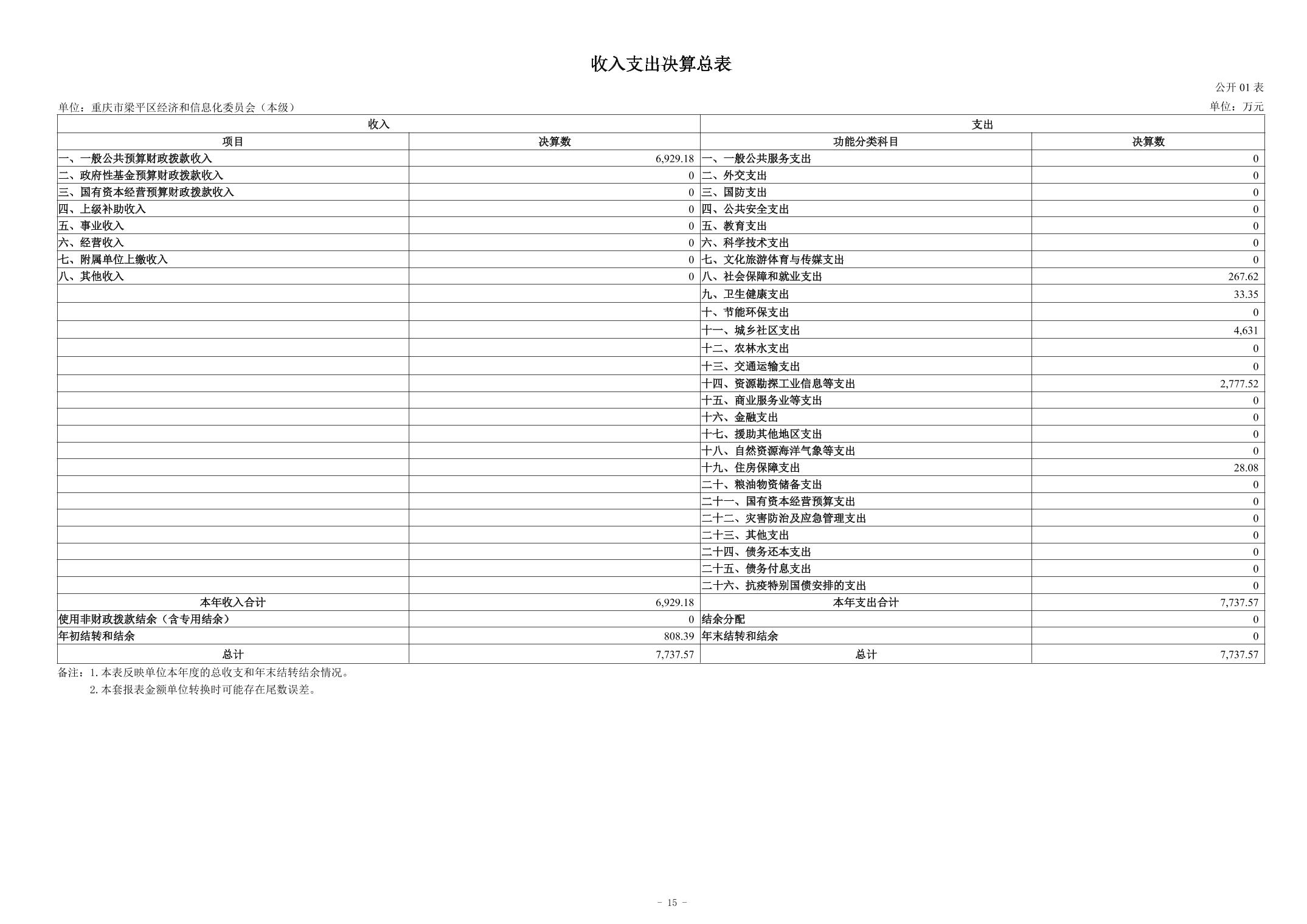 收入支出决算总表

公开 01 表

单位：重庆市梁平区经济和信息化委员会（本级）

单位：万元

| 收入 | | 支出 | |
|---|---|---|---|
| 项目 | 决算数 | 功能分类科目 | 决算数 |
| 一、一般公共预算财政拨款收入 | 6,929.18 | 一、一般公共服务支出 | 0 |
| 二、政府性基金预算财政拨款收入 | 0 | 二、外交支出 | 0 |
| 三、国有资本经营预算财政拨款收入 | 0 | 三、国防支出 | 0 |
| 四、上级补助收入 | 0 | 四、公共安全支出 | 0 |
| 五、事业收入 | 0 | 五、教育支出 | 0 |
| 六、经营收入 | 0 | 六、科学技术支出 | 0 |
| 七、附属单位上缴收入 | 0 | 七、文化旅游体育与传媒支出 | 0 |
| 八、其他收入 | 0 | 八、社会保障和就业支出 | 267.62 |
| | | 九、卫生健康支出 | 33.35 |
| | | 十、节能环保支出 | 0 |
| | | 十一、城乡社区支出 | 4,631 |
| | | 十二、农林水支出 | 0 |
| | | 十三、交通运输支出 | 0 |
| | | 十四、资源勘探工业信息等支出 | 2,777.52 |
| | | 十五、商业服务业等支出 | 0 |
| | | 十六、金融支出 | 0 |
| | | 十七、援助其他地区支出 | 0 |
| | | 十八、自然资源海洋气象等支出 | 0 |
| | | 十九、住房保障支出 | 28.08 |
| | | 二十、粮油物资储备支出 | 0 |
| | | 二十一、国有资本经营预算支出 | 0 |
| | | 二十二、灾害防治及应急管理支出 | 0 |
| | | 二十三、其他支出 | 0 |
| | | 二十四、债务还本支出 | 0 |
| | | 二十五、债务付息支出 | 0 |
| | | 二十六、抗疫特别国债安排的支出 | 0 |
| 本年收入合计 | 6,929.18 | 本年支出合计 | 7,737.57 |
| 使用非财政拨款结余（含专用结余） | 0 | 结余分配 | 0 |
| 年初结转和结余 | 808.39 | 年末结转和结余 | 0 |
| 总计 | 7,737.57 | 总计 | 7,737.57 |

备注：1. 本表反映单位本年度的总收支和年末结转结余情况。
2. 本套报表金额单位转换时可能存在尾数误差。

- 15 -